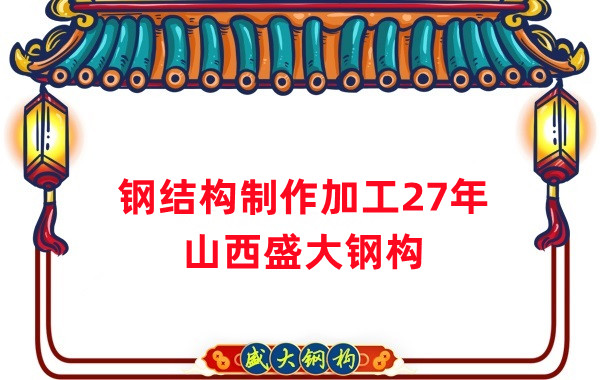 钢结构制作加工27年
山西盛大钢构

盛大钢构